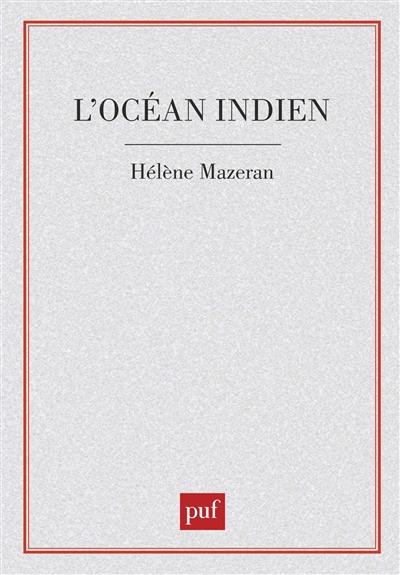 L'OCÉAN INDIEN

Hélène Mazeran

puf